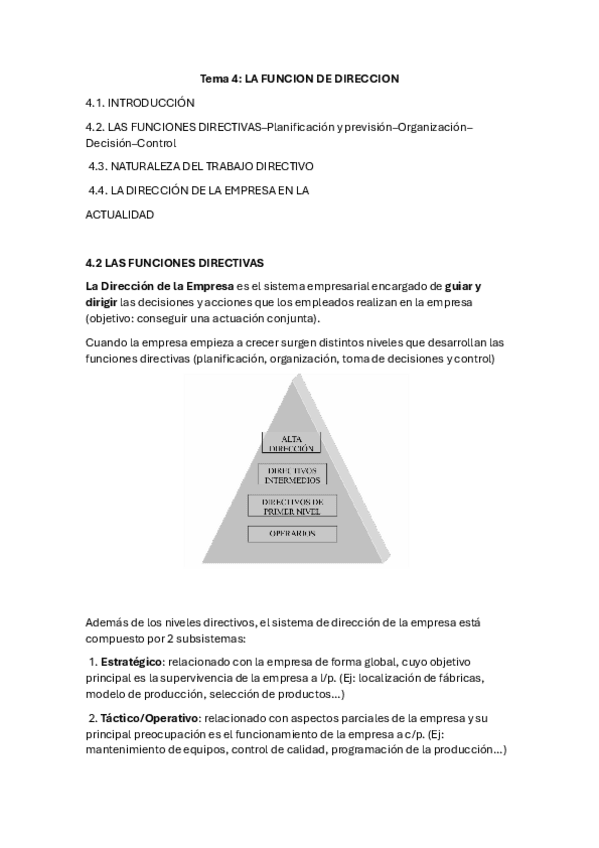 Tema 4: LA FUNCION DE DIRECCION

4.1. INTRODUCCIÓN

4.2. LAS FUNCIONES DIRECTIVAS–Planificación y previsión–Organización–Decisión–Control

4.3. NATURALEZA DEL TRABAJO DIRECTIVO

4.4. LA DIRECCIÓN DE LA EMPRESA EN LA ACTUALIDAD

4.2 LAS FUNCIONES DIRECTIVAS

La Dirección de la Empresa es el sistema empresarial encargado de guiar y dirigir las decisiones y acciones que los empleados realizan en la empresa (objetivo: conseguir una actuación conjunta).

Cuando la empresa empieza a crecer surgen distintos niveles que desarrollan las funciones directivas (planificación, organización, toma de decisiones y control)

ALTA DIRECCIÓN

DIRECTIVOS INTERMEDIOS

DIRECTIVOS DE PRIMER NIVEL

OPERARIOS

Además de los niveles directivos, el sistema de dirección de la empresa está compuesto por 2 subsistemas:

1. Estratégico: relacionado con la empresa de forma global, cuyo objetivo principal es la supervivencia de la empresa a l/p. (Ej: localización de fábricas, modelo de producción, selección de productos...)

2. Táctico/Operativo: relacionado con aspectos parciales de la empresa y su principal preocupación es el funcionamiento de la empresa a c/p. (Ej: mantenimiento de equipos, control de calidad, programación de la producción...)